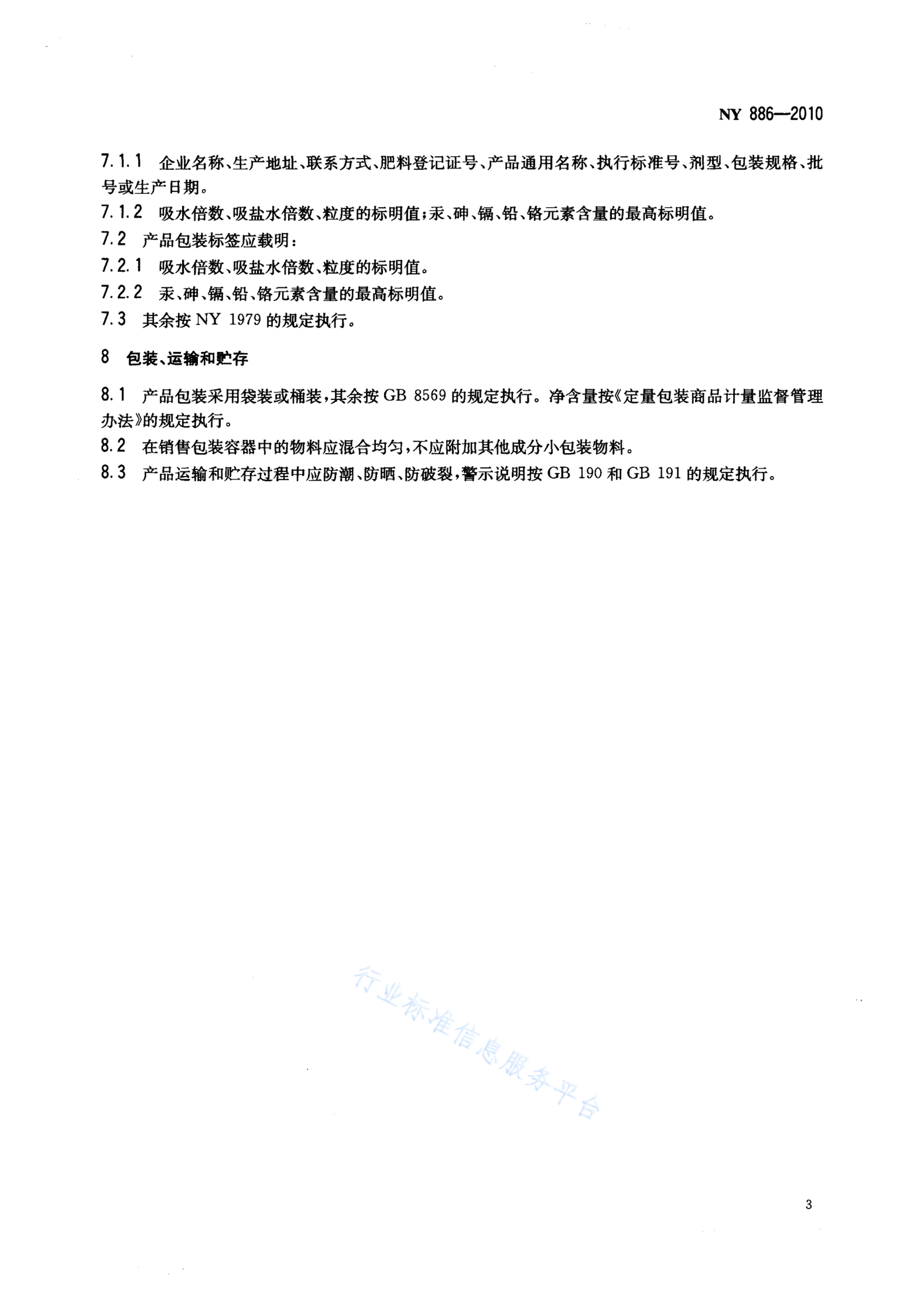 NY 886—2010

7.1.1 企业名称、生产地址、联系方式、肥料登记证号、产品通用名称、执行标准号、剂型、包装规格、批号或生产日期。

7.1.2 吸水倍数、吸盐水倍数、粒度的标明值；汞、砷、镉、铅、铬元素含量的最高标明值。

7.2 产品包装标签应载明：

7.2.1 吸水倍数、吸盐水倍数、粒度的标明值。

7.2.2 汞、砷、镉、铅、铬元素含量的最高标明值。

7.3 其余按 NY 1979 的规定执行。

8 包装、运输和贮存

8.1 产品包装采用袋装或桶装，其余按 GB 8569 的规定执行。净含量按《定量包装商品计量监督管理办法》的规定执行。

8.2 在销售包装容器中的物料应混合均匀，不应附加其他成分小包装物料。

8.3 产品运输和贮存过程中应防潮、防晒、防破裂，警示说明按 GB 190 和 GB 191 的规定执行。

行业标准信息服务平台

3